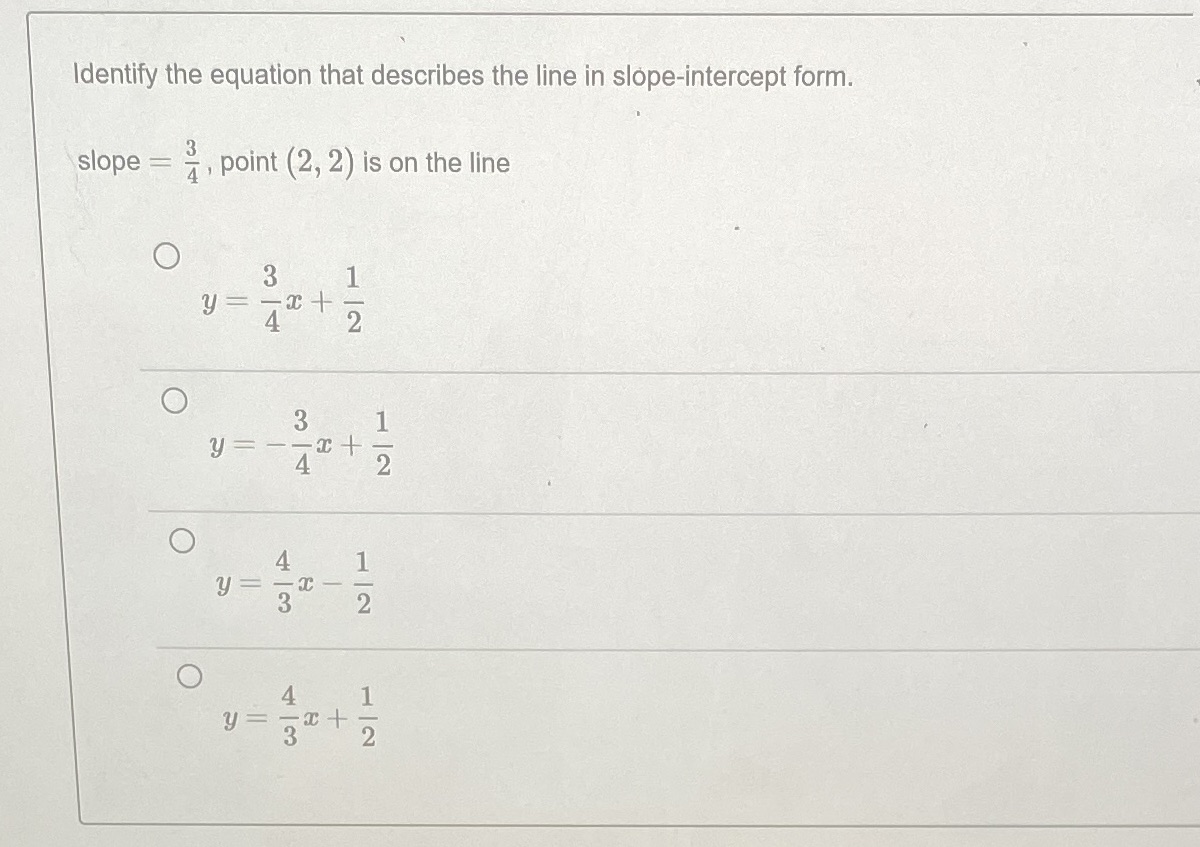 Identify the equation that describes the line in slope-intercept form.

slope $= \frac{3}{4}$, point $(2, 2)$ is on the line

$y = \frac{3}{4}x + \frac{1}{2}$

$y = -\frac{3}{4}x + \frac{1}{2}$

$y = \frac{4}{3}x - \frac{1}{2}$

$y = \frac{4}{3}x + \frac{1}{2}$